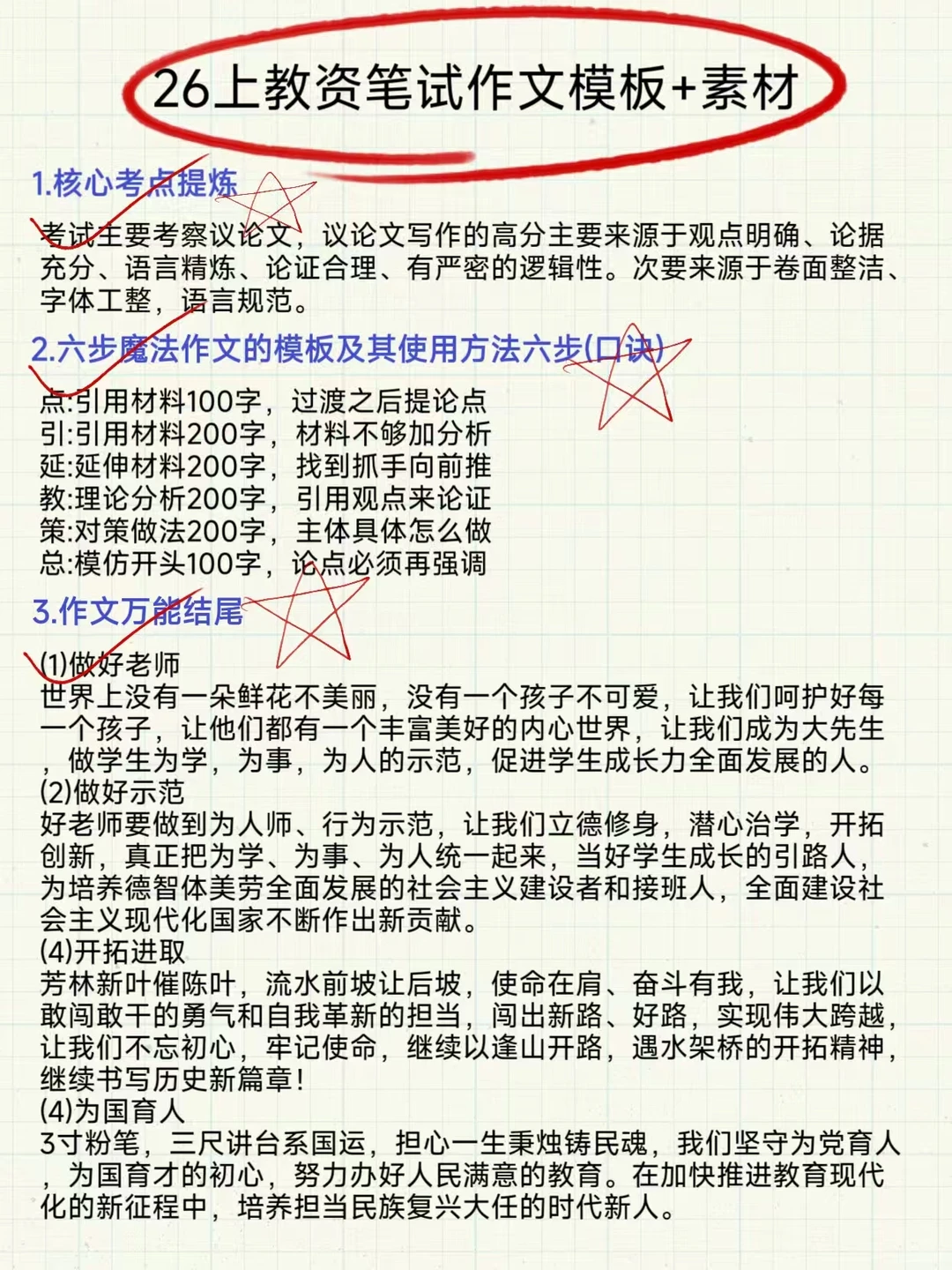 26上教资笔试作文模板+素材

1.核心考点提炼

考试主要考察议论文，议论文写作的高分主要来源于观点明确、论据充分、语言精炼、论证合理、有严密的逻辑性。次要来源于卷面整洁、字体工整，语言规范。

2.六步魔法作文的模板及其使用方法六步(口诀)

点:引用材料100字，过渡之后提论点
引:引用材料200字，材料不够加分析
延:延伸材料200字，找到抓手向前推
教:理论分析200字，引用观点来论证
策:对策做法200字，主体具体怎么做
总:模仿开头100字，论点必须再强调

3.作文万能结尾

(1)做好老师
世界上没有一朵鲜花不美丽，没有一个孩子不可爱，让我们呵护好每一个孩子，让他们都有一个丰富美好的内心世界，让我们成为大先生，做学生为学，为事，为人的示范，促进学生成长力全面发展的人。
(2)做好示范
好老师要做到为人师、行为示范，让我们立德修身，潜心治学，开拓创新，真正把为学、为事、为人统一起来，当好学生成长的引路人，为培养德智体美劳全面发展的社会主义建设者和接班人，全面建设社会主义现代化国家不断作出新贡献。
(4)开拓进取
芳林新叶催陈叶，流水前坡让后坡，使命在肩、奋斗有我，让我们以敢闯敢干的勇气和自我革新的担当，闯出新路、好路，实现伟大跨越，让我们不忘初心，牢记使命，继续以逢山开路，遇水架桥的开拓精神，继续书写历史新篇章!
(4)为国育人
3寸粉笔，三尺讲台系国运，担心一生秉烛铸民魂，我们坚守为党育人，为国育才的初心，努力办好人民满意的教育。在加快推进教育现代化的新征程中，培养担当民族复兴大任的时代新人。